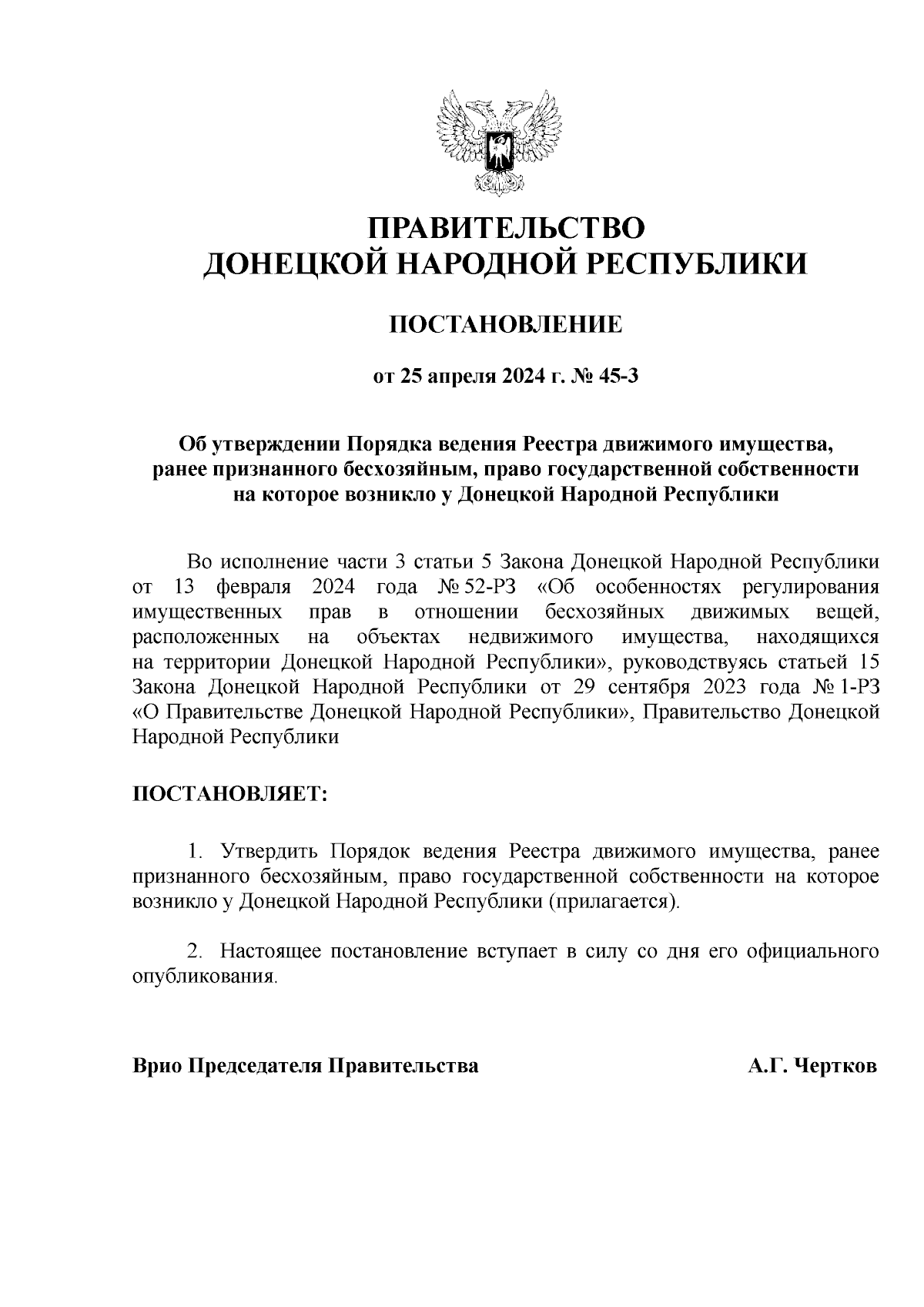 ПРАВИТЕЛЬСТВО
ДОНЕЦКОЙ НАРОДНОЙ РЕСПУБЛИКИ

ПОСТАНОВЛЕНИЕ

от 25 апреля 2024 г. № 45-3

Об утверждении Порядка ведения Реестра движимого имущества, ранее признанного бесхозяйным, право государственной собственности на которое возникло у Донецкой Народной Республики

Во исполнение части 3 статьи 5 Закона Донецкой Народной Республики от 13 февраля 2024 года № 52-РЗ «Об особенностях регулирования имущественных прав в отношении бесхозяйных движимых вещей, расположенных на объектах недвижимого имущества, находящихся на территории Донецкой Народной Республики», руководствуясь статьей 15 Закона Донецкой Народной Республики от 29 сентября 2023 года № 1-РЗ «О Правительстве Донецкой Народной Республики», Правительство Донецкой Народной Республики

ПОСТАНОВЛЯЕТ:

1. Утвердить Порядок ведения Реестра движимого имущества, ранее признанного бесхозяйным, право государственной собственности на которое возникло у Донецкой Народной Республики (прилагается).

2. Настоящее постановление вступает в силу со дня его официального опубликования.

Врио Председателя Правительства А.Г. Чертков